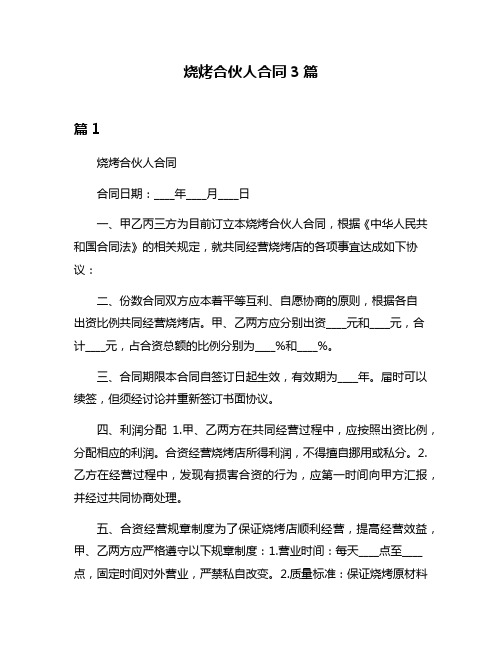 烧烤合伙人合同 3 篇

篇 1

烧烤合伙人合同

合同日期：____年____月____日

一、甲乙丙三方为目前订立本烧烤合伙人合同，根据《中华人民共和国合同法》的相关规定，就共同经营烧烤店的各项事宜达成如下协议：

二、份数合同双方应本着平等互利、自愿协商的原则，根据各自出资比例共同经营烧烤店。甲、乙两方应分别出资____元和____元，合计____元，占合资总额的比例分别为____%和____%。

三、合同期限本合同自签订日起生效，有效期为____年。届时可以续签，但须经讨论并重新签订书面协议。

四、利润分配 1.甲、乙两方在共同经营过程中，应按照出资比例，分配相应的利润。合资经营烧烤店所得利润，不得擅自挪用或私分。2.乙方在经营过程中，发现有损害合资的行为，应第一时间向甲方汇报，并经过共同协商处理。

五、合资经营规章制度为了保证烧烤店顺利经营，提高经营效益，甲、乙两方应严格遵守以下规章制度：1.营业时间：每天____点至____点，固定时间对外营业，严禁私自改变。2.质量标准：保证烧烤原材料